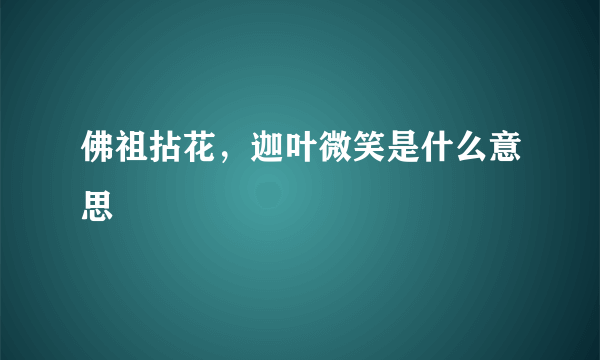 佛祖拈花，迦叶微笑是什么意思